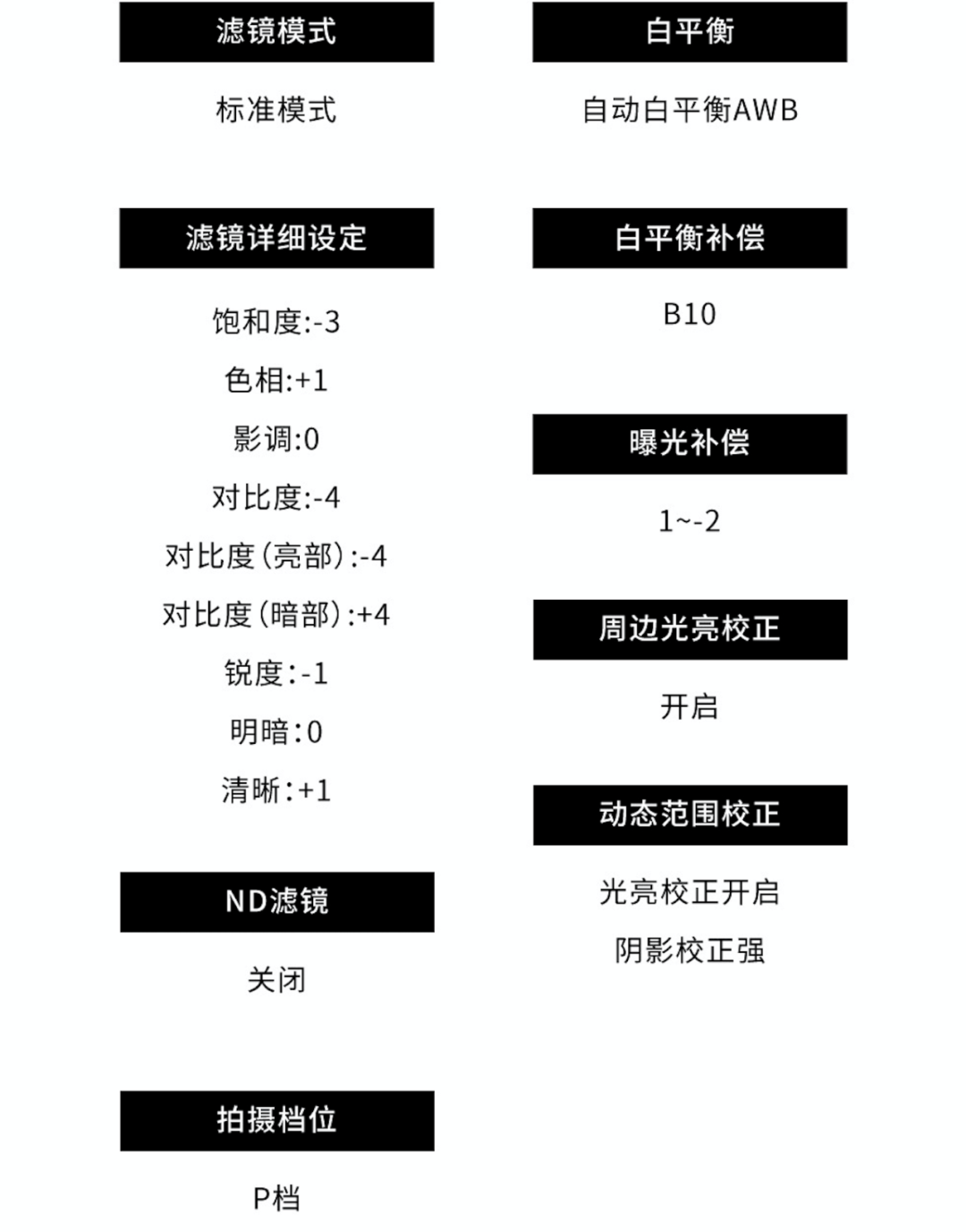 滤镜模式

标准模式

滤镜详细设定

饱和度:-3

色相:+1

影调:0

对比度:-4

对比度(亮部):-4

对比度(暗部):+4

锐度:-1

明暗:0

清晰:+1

ND滤镜

关闭

拍摄档位

P档

白平衡

自动白平衡AWB

白平衡补偿

B10

曝光补偿

1~-2

周边光亮校正

开启

动态范围校正

光亮校正开启

阴影校正强